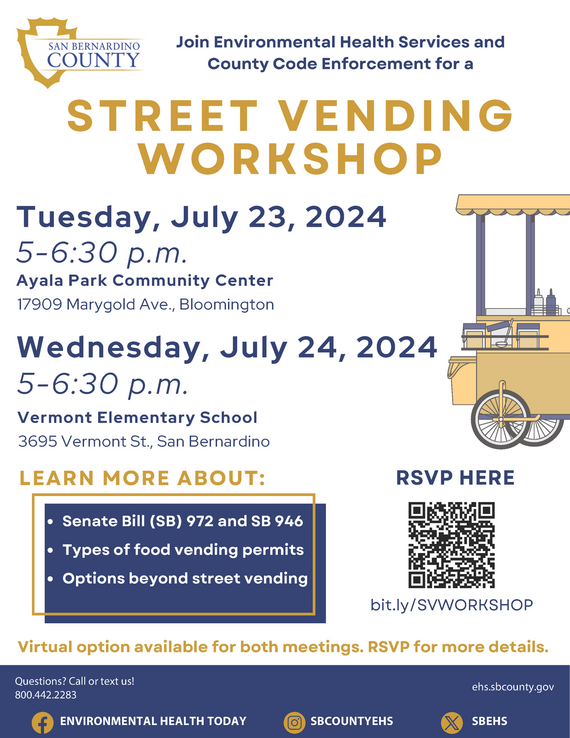 SAN BERNARDINO COUNTY

Join Environmental Health Services and County Code Enforcement for a

STREET VENDING WORKSHOP

Tuesday, July 23, 2024
5-6:30 p.m.
Ayala Park Community Center
17909 Marygold Ave., Bloomington

Wednesday, July 24, 2024
5-6:30 p.m.
Vermont Elementary School
3695 Vermont St., San Bernardino

LEARN MORE ABOUT:

• Senate Bill (SB) 972 and SB 946
• Types of food vending permits
• Options beyond street vending

RSVP HERE

bit.ly/SVWORKSHOP

Virtual option available for both meetings. RSVP for more details.

Questions? Call or text us!
800.442.2283

ehs.sbcounty.gov

ENVIRONMENTAL HEALTH TODAY

SBCOUNTYEHS

SBEHS